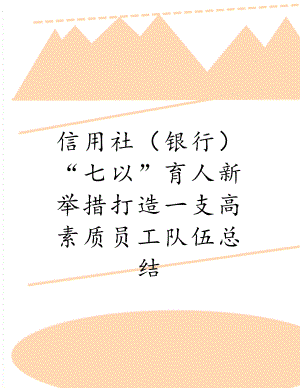 信用社（银行）“七以”育人新举措打造一支高素质员工队伍总结